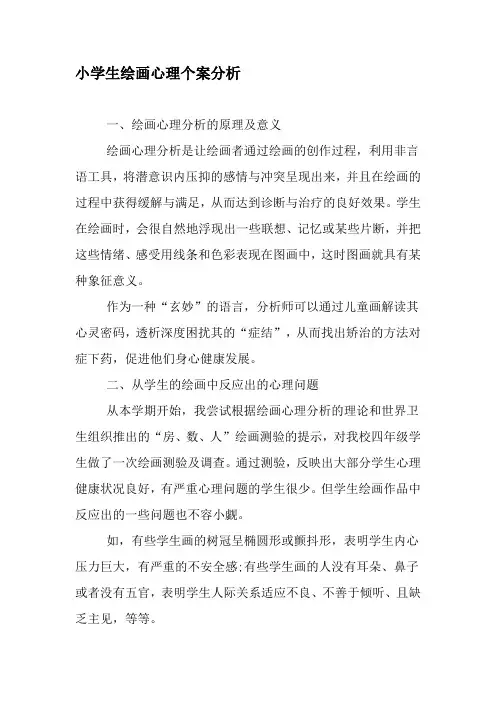 小学生绘画心理个案分析

一、绘画心理分析的原理及意义

绘画心理分析是让绘画者通过绘画的创作过程，利用非言语工具，将潜意识内压抑的感情与冲突呈现出来，并且在绘画的过程中获得缓解与满足，从而达到诊断与治疗的良好效果。学生在绘画时，会很自然地浮现出一些联想、记忆或某些片断，并把这些情绪、感受用线条和色彩表现在图画中，这时图画就具有某种象征意义。

作为一种“玄妙”的语言，分析师可以通过儿童画解读其心灵密码，透析深度困扰其的“症结”，从而找出矫治的方法对症下药，促进他们身心健康发展。

二、从学生的绘画中反应出的心理问题

从本学期开始，我尝试根据绘画心理分析的理论和世界卫生组织推出的“房、数、人”绘画测验的提示，对我校四年级学生做了一次绘画测验及调查。通过测验，反映出大部分学生心理健康状况良好，有严重心理问题的学生很少。但学生绘画作品中反应出的一些问题也不容小觑。

如，有些学生画的树冠呈椭圆形或颤抖形，表明学生内心压力巨大，有严重的不安全感;有些学生画的人没有耳朵、鼻子或者没有五官，表明学生人际关系适应不良、不善于倾听、且缺乏主见，等等。